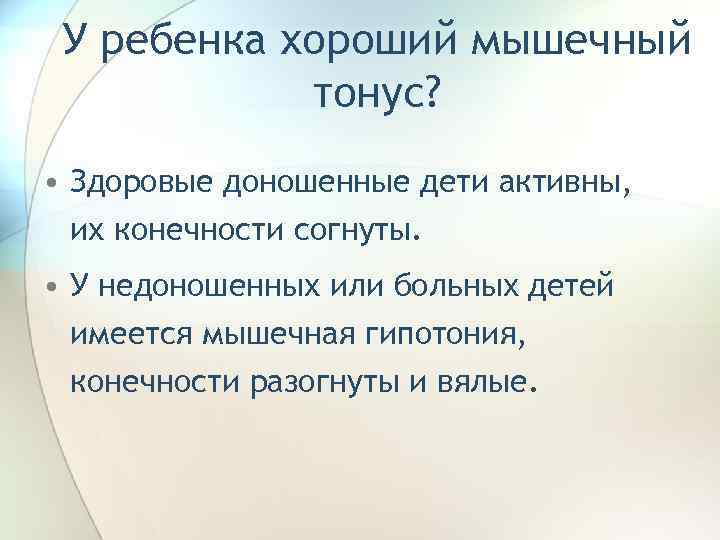 У ребенка хороший мышечный тонус?

• Здоровые доношенные дети активны, их конечности согнуты.
• У недоношенных или больных детей имеется мышечная гипотония, конечности разогнуты и вялые.